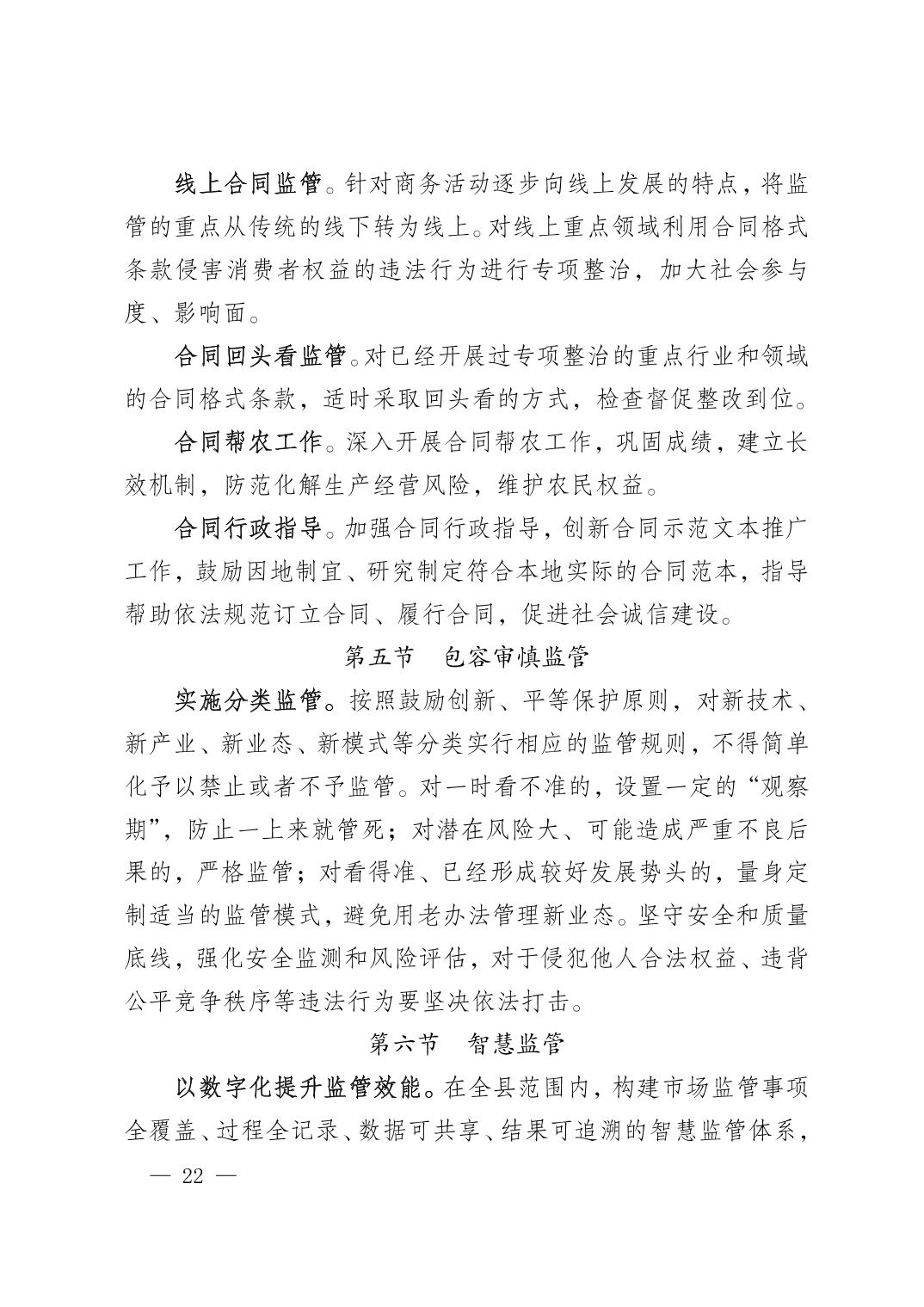 线上合同监管。针对商务活动逐步向线上发展的特点，将监管的重点从传统的线下转为线上。对线上重点领域利用合同格式条款侵害消费者权益的违法行为进行专项整治，加大社会参与度、影响面。

合同回头看监管。对已经开展过专项整治的重点行业和领域的合同格式条款，适时采取回头看的方式，检查督促整改到位。

合同帮农工作。深入开展合同帮农工作，巩固成绩，建立长效机制，防范化解生产经营风险，维护农民权益。

合同行政指导。加强合同行政指导，创新合同示范文本推广工作，鼓励因地制宜、研究制定符合本地实际的合同范本，指导帮助依法规范订立合同、履行合同，促进社会诚信建设。

第五节　包容审慎监管

实施分类监管。按照鼓励创新、平等保护原则，对新技术、新产业、新业态、新模式等分类实行相应的监管规则，不得简单化予以禁止或者不予监管。对一时看不准的，设置一定的“观察期”，防止一上来就管死；对潜在风险大、可能造成严重不良后果的，严格监管；对看得准、已经形成较好发展势头的，量身定制适当的监管模式，避免用老办法管理新业态。坚守安全和质量底线，强化安全监测和风险评估，对于侵犯他人合法权益、违背公平竞争秩序等违法行为要坚决依法打击。

第六节　智慧监管

以数字化提升监管效能。在全县范围内，构建市场监管事项全覆盖、过程全记录、数据可共享、结果可追溯的智慧监管体系，

— 22 —